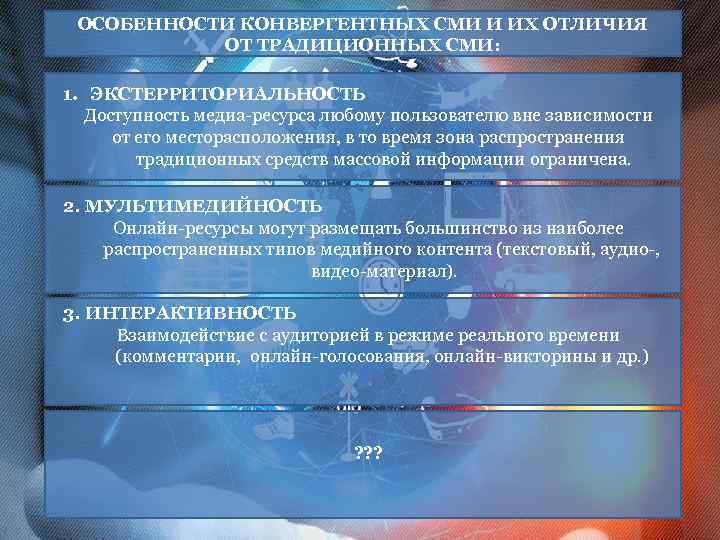 ОСОБЕННОСТИ КОНВЕРГЕНТНЫХ СМИ И ИХ ОТЛИЧИЯ ОТ ТРАДИЦИОННЫХ СМИ:

1. ЭКСТЕРРИТОРИАЛЬНОСТЬ
Доступность медиа-ресурса любому пользователю вне зависимости от его месторасположения, в то время зона распространения традиционных средств массовой информации ограничена.

2. МУЛЬТИМЕДИЙНОСТЬ
Онлайн-ресурсы могут размещать большинство из наиболее распространенных типов медийного контента (текстовый, аудио-, видео-материал).

3. ИНТЕРАКТИВНОСТЬ
Взаимодействие с аудиторией в режиме реального времени (комментарии, онлайн-голосования, онлайн-викторины и др.)

???